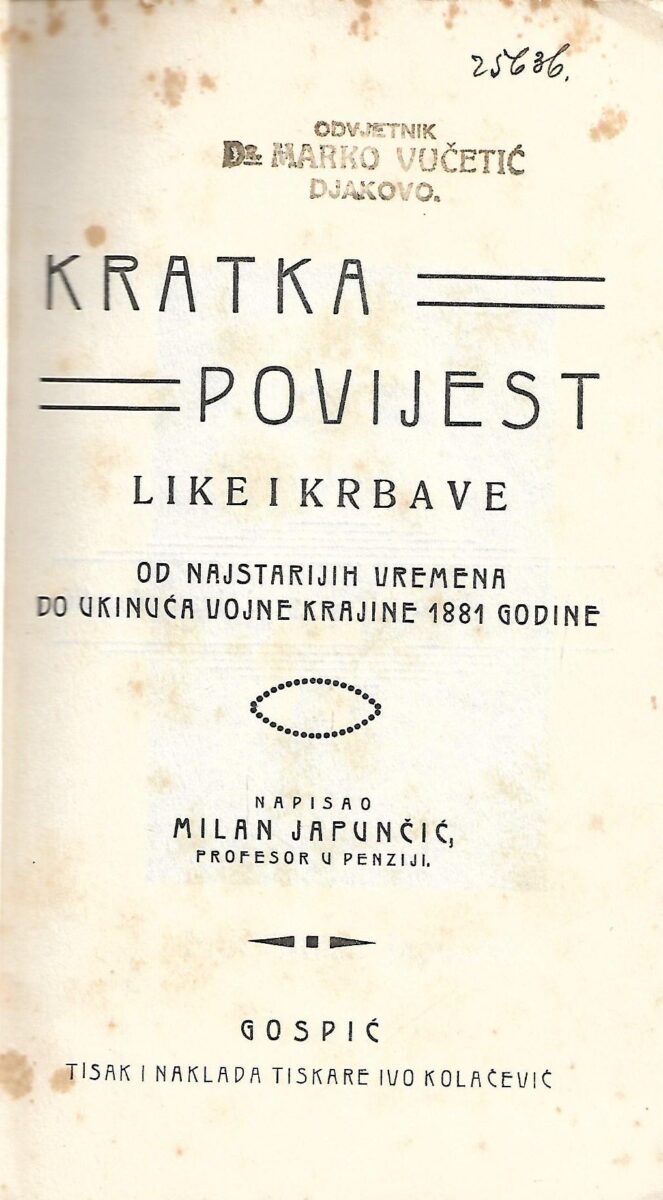 25636.

ODVJETNIK
Dr. MARKO VUČETIĆ
DJAKOVO.

KRATKA
POVIJEST

LIKE I KRBAVE

OD NAJSTARIJIH VREMENA
DO UKINUĆA VOJNE KRAJINE 1881 GODINE

NAPISAO
MILAN JAPUNČIĆ,
PROFESOR U PENZIJI.

GOSPIĆ
TISAK I NAKLADA TISKARE IVO KOLAČEVIĆ